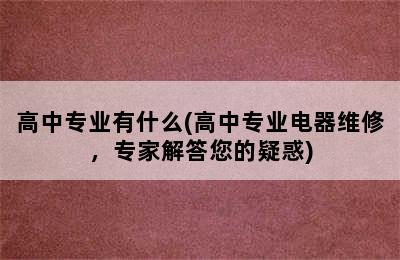 高中专业有什么(高中专业电器维修，专家解答您的疑惑)